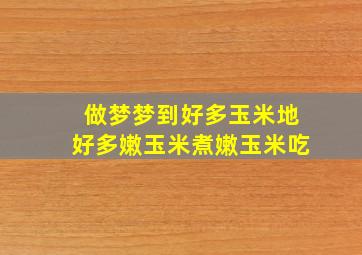 做梦梦到好多玉米地
好多嫩玉米煮嫩玉米吃